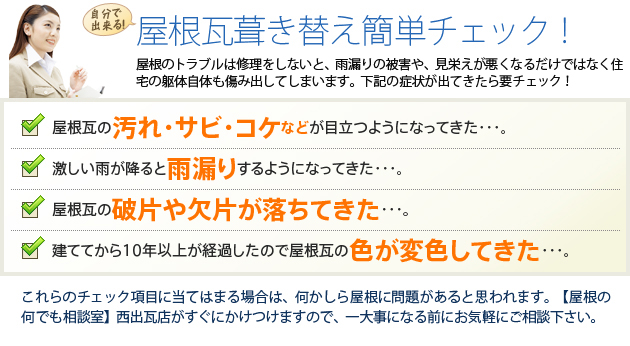 自分で出来る!

屋根瓦葺き替え簡単チェック!

屋根のトラブルは修理をしないと、雨漏りの被害や、見栄えが悪くなるだけではなく住宅の躯体自体も傷み出してしまいます。下記の症状が出てきたら要チェック!

屋根瓦の汚れ・サビ・コケなどが目立つようになってきた・・・。

激しい雨が降ると雨漏りするようになってきた・・・。

屋根瓦の破片や欠片が落ちてきた・・・。

建ててから10年以上が経過したので屋根瓦の色が変色してきた・・・。

これらのチェック項目に当てはまる場合は、何かしら屋根に問題があると思われます。【屋根の何でも相談室】西出瓦店がすぐにかけつけますので、一大事になる前にお気軽にご相談下さい。